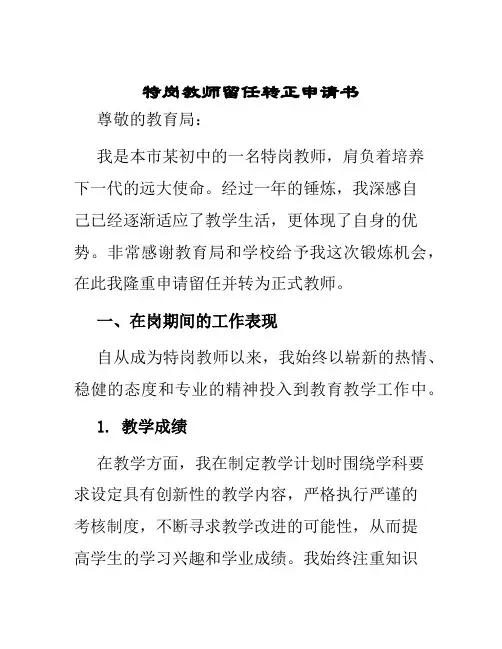 特岗教师留任转正申请书

尊敬的教育局：

我是本市某初中的一名特岗教师，肩负着培养下一代的远大使命。经过一年的锤炼，我深感自己已经逐渐适应了教学生活，更体现了自身的优势。非常感谢教育局和学校给予我这次锻炼机会，在此我隆重申请留任并转为正式教师。

一、在岗期间的工作表现

自从成为特岗教师以来，我始终以崭新的热情、稳健的态度和专业的精神投入到教育教学工作中。

1. 教学成绩

在教学方面，我在制定教学计划时围绕学科要求设定具有创新性的教学内容，严格执行严谨的考核制度，不断寻求教学改进的可能性，从而提高学生的学习兴趣和学业成绩。我始终注重知识